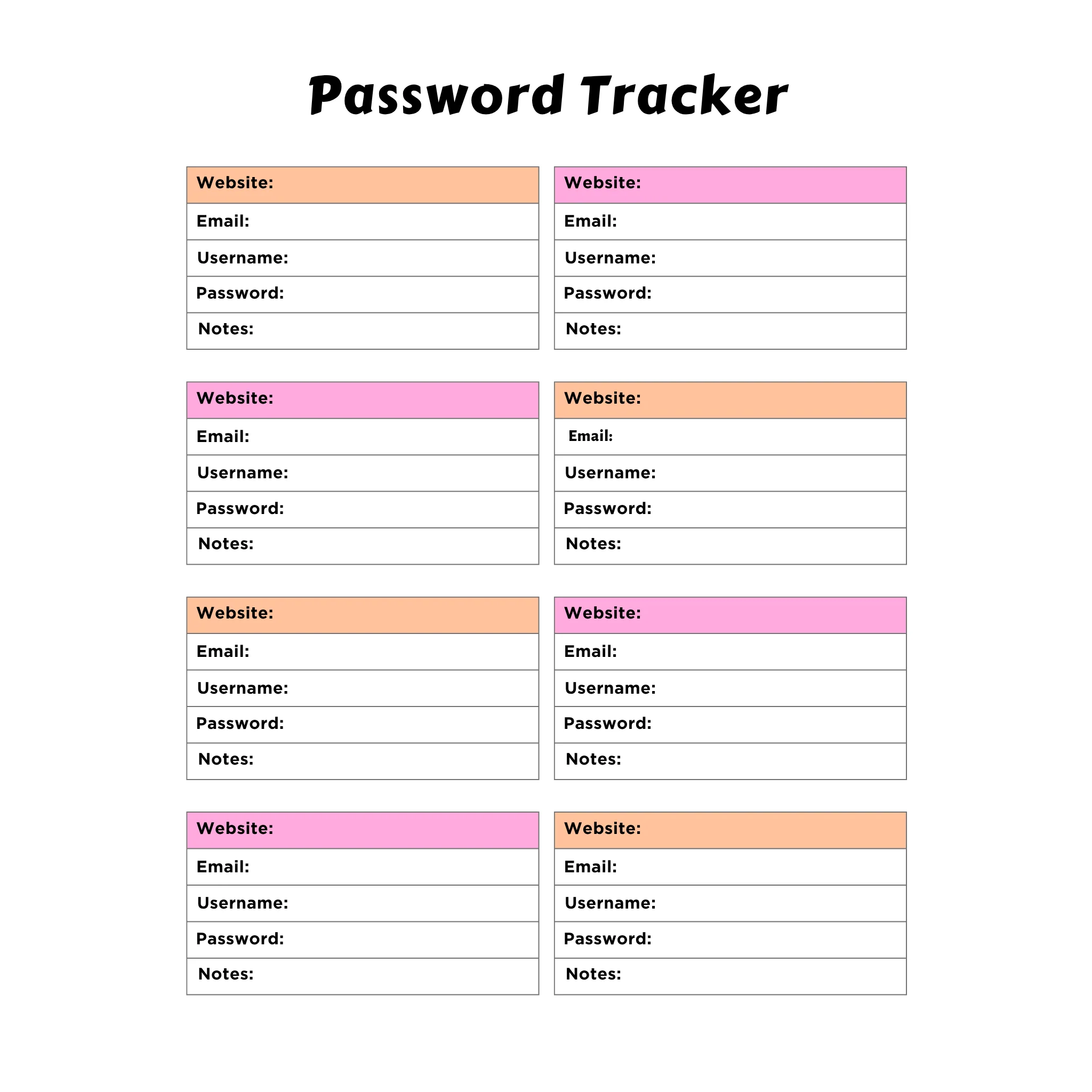 Password Tracker

Website:
Email:
Username:
Password:
Notes:

Website:
Email:
Username:
Password:
Notes:

Website:
Email:
Username:
Password:
Notes:

Website:
Email:
Username:
Password:
Notes:

Website:
Email:
Username:
Password:
Notes:

Website:
Email:
Username:
Password:
Notes:

Website:
Email:
Username:
Password:
Notes:

Website:
Email:
Username:
Password:
Notes: